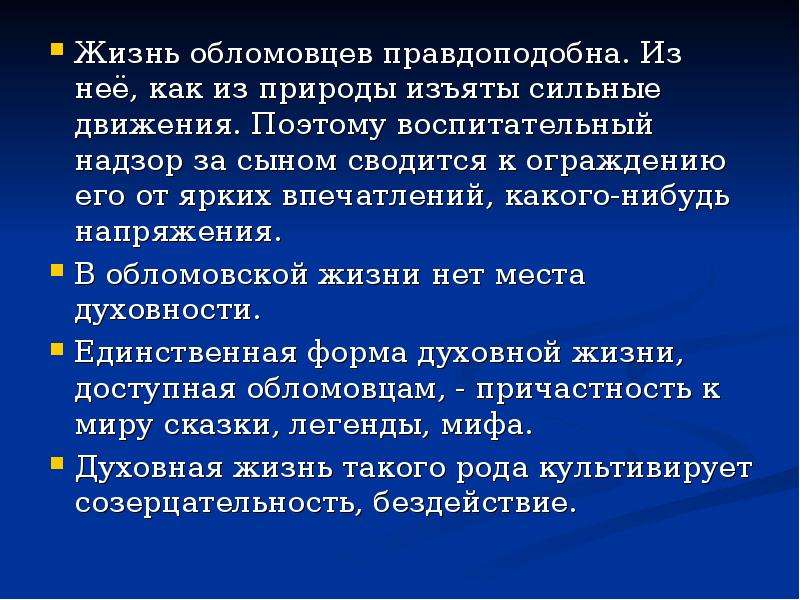 Жизнь обломовцев правдоподобна. Из неё, как из природы изъяты сильные движения. Поэтому воспитательный надзор за сыном сводится к ограждению его от ярких впечатлений, какого-нибудь напряжения.

В обломовской жизни нет места духовности.

Единственная форма духовной жизни, доступная обломовцам, - причастность к миру сказки, легенды, мифа.

Духовная жизнь такого рода культивирует созерцательность, бездействие.